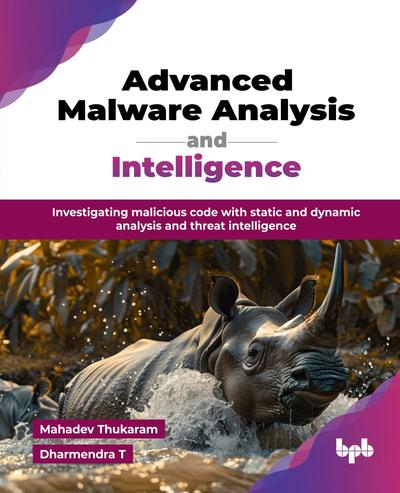 Advanced Malware Analysis and Intelligence

Investigating malicious code with static and dynamic analysis and threat intelligence

Mahadev Thukaram

Dharmendra T

bpb